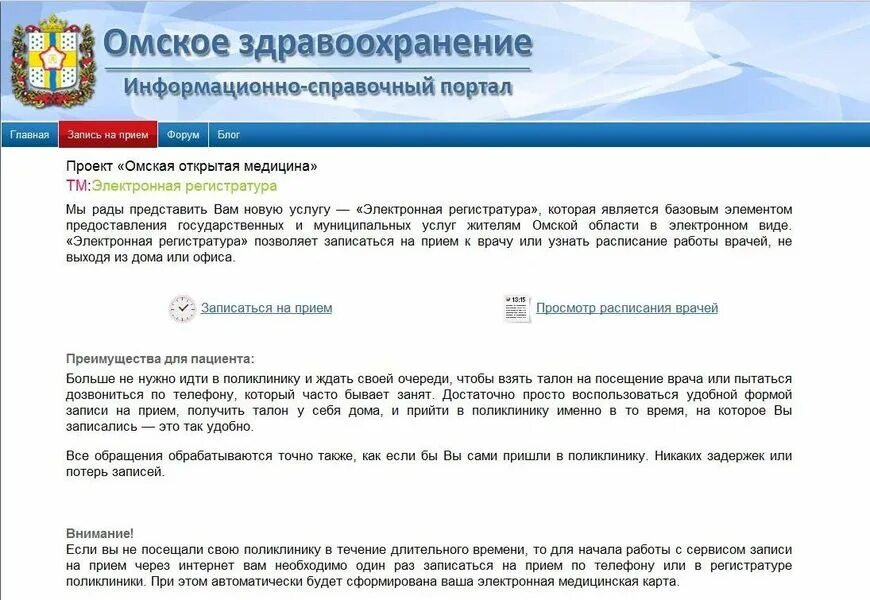 Омское здравоохранение
Информационно-справочный портал

Главная Запись на прием Форум Блог

Проект «Омская открытая медицина»
ТМ:Электронная регистратура

Мы рады представить Вам новую услугу — «Электронная регистратура», которая является базовым элементом предоставления государственных и муниципальных услуг жителям Омской области в электронном виде. «Электронная регистратура» позволяет записаться на прием к врачу или узнать расписание работы врачей, не выходя из дома или офиса.

Записаться на прием

13:15
Просмотр расписания врачей

Преимущества для пациента:
Больше не нужно идти в поликлинику и ждать своей очереди, чтобы взять талон на посещение врача или пытаться дозвониться по телефону, который часто бывает занят. Достаточно просто воспользоваться удобной формой записи на прием, получить талон у себя дома, и прийти в поликлинику именно в то время, на которое Вы записались — это так удобно.

Все обращения обрабатываются точно также, как если бы Вы сами пришли в поликлинику. Никаких задержек или потерь записей.

Внимание!
Если вы не посещали свою поликлинику в течение длительного времени, то для начала работы с сервисом записи на прием через интернет вам необходимо один раз записаться на прием по телефону или в регистратуре поликлиники. При этом автоматически будет сформирована ваша электронная медицинская карта.